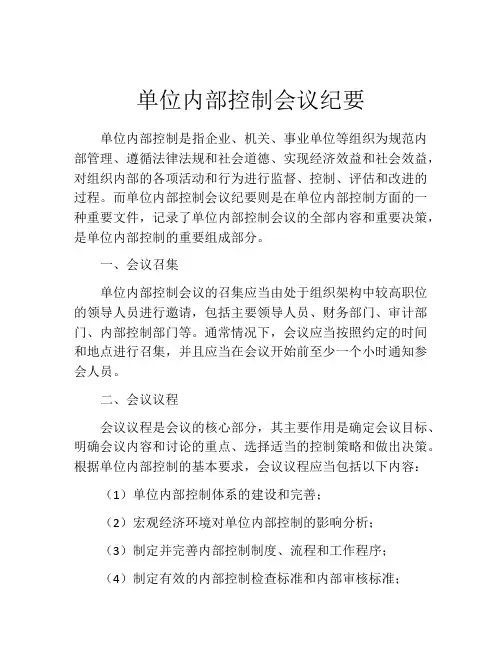 单位内部控制会议纪要

单位内部控制是指企业、机关、事业单位等组织为规范内部管理、遵循法律法规和社会道德、实现经济效益和社会效益，对组织内部的各项活动和行为进行监督、控制、评估和改进的过程。而单位内部控制会议纪要则是在单位内部控制方面的一种重要文件，记录了单位内部控制会议的全部内容和重要决策，是单位内部控制的重要组成部分。

一、会议召集

单位内部控制会议的召集应当由处于组织架构中较高职位的领导人员进行邀请，包括主要领导人员、财务部门、审计部门、内部控制部门等。通常情况下，会议应当按照约定的时间和地点进行召集，并且应当在会议开始前至少一个小时通知参会人员。

二、会议议程

会议议程是会议的核心部分，其主要作用是确定会议目标、明确会议内容和讨论的重点、选择适当的控制策略和做出决策。根据单位内部控制的基本要求，会议议程应当包括以下内容：

（1）单位内部控制体系的建设和完善；

（2）宏观经济环境对单位内部控制的影响分析；

（3）制定并完善内部控制制度、流程和工作程序；

（4）制定有效的内部控制检查标准和内部审核标准；